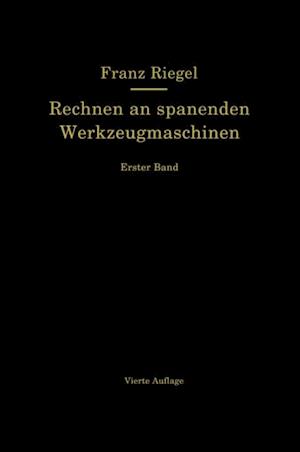 Franz Riegel

Rechnen an spanenden Werkzeugmaschinen

Erster Band

Vierte Auflage